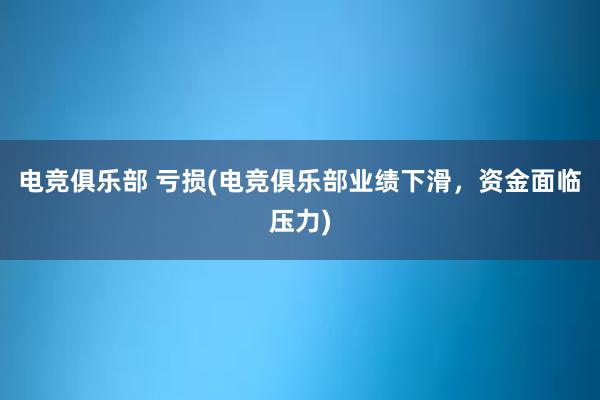 电竞俱乐部 亏损(电竞俱乐部业绩下滑，资金面临压力)